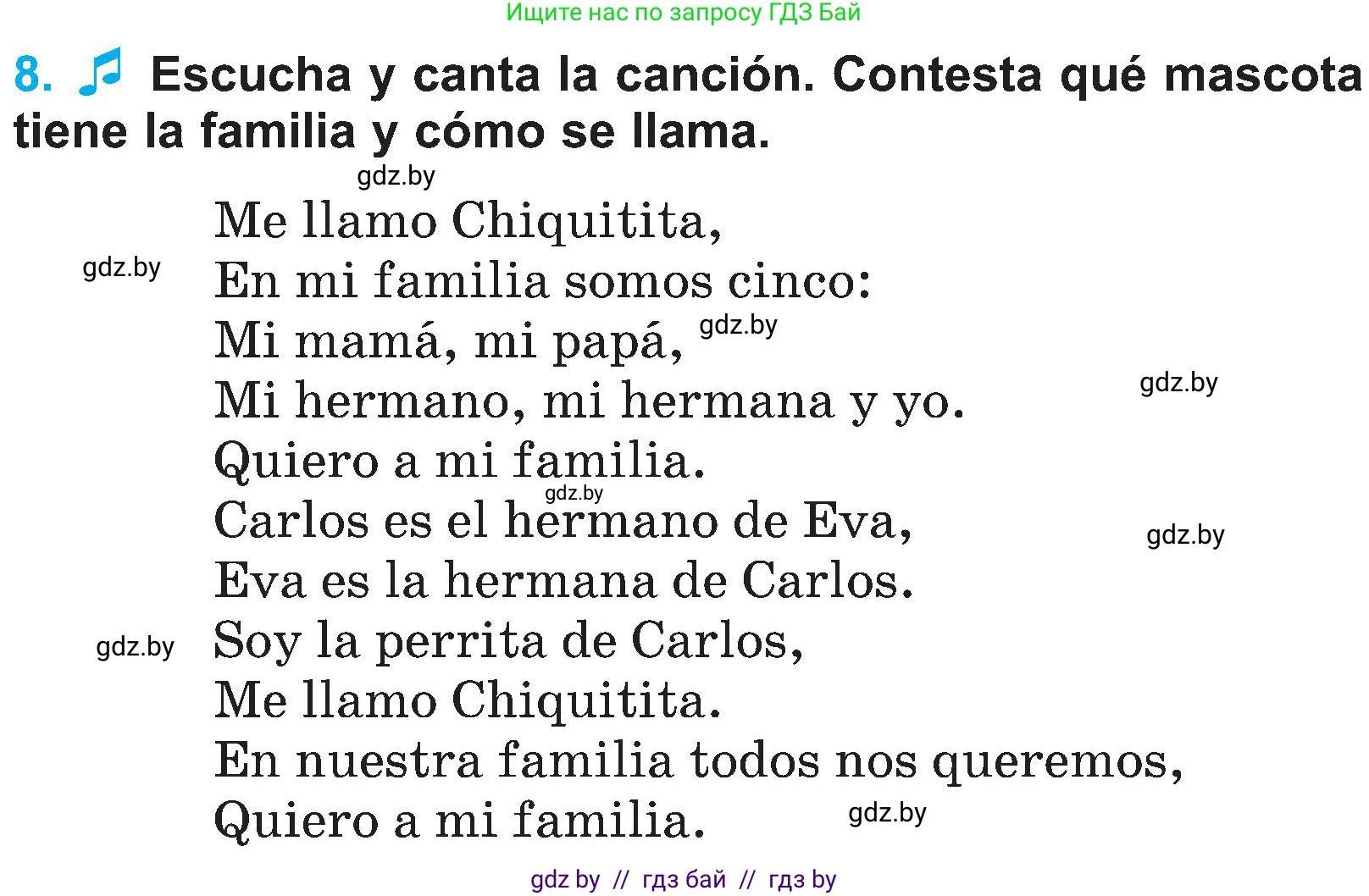 Ищите нас по запросу ГДЗ Бай

8. Escucha y canta la canción. Contesta qué mascota tiene la familia y cómo se llama.

gdz.by

Me llamo Chiquitita,
gdz.by
En mi familia somos cinco:
Mi mamá, mi papá, gdz.by
Mi hermano, mi hermana y yo. gdz.by
Quiero a mi familia.
gdz.by
Carlos es el hermano de Eva, gdz.by
Eva es la hermana de Carlos.
gdz.by Soy la perrita de Carlos,
Me llamo Chiquitita.
En nuestra familia todos nos queremos,
Quiero a mi familia. gdz.by

gdz by // гдз бай // гдз by